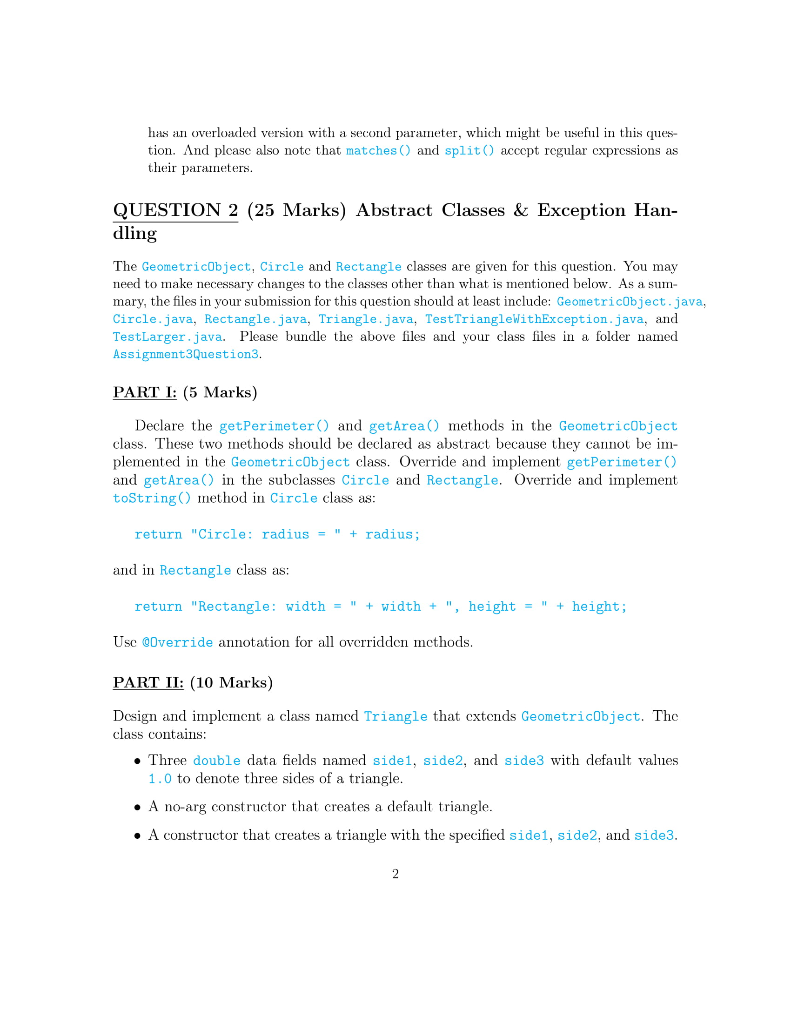 has an overloaded version with a second parameter, which might be useful in this question. And please also note that matches() and split() accept regular expressions as their parameters.

QUESTION 2 (25 Marks) Abstract Classes & Exception Handling

The GeometricObject, Circle and Rectangle classes are given for this question. You may need to make necessary changes to the classes other than what is mentioned below. As a summary, the files in your submission for this question should at least include: GeometricObject.java, Circle.java, Rectangle.java, Triangle.java, TestTriangleWithException.java, and TestLarger.java. Please bundle the above files and your class files in a folder named Assignment3Question3.

PART I: (5 Marks)

Declare the getPerimeter() and getArea() methods in the GeometricObject class. These two methods should be declared as abstract because they cannot be implemented in the GeometricObject class. Override and implement getPerimeter() and getArea() in the subclasses Circle and Rectangle. Override and implement toString() method in Circle class as:

return "Circle: radius = " + radius;

and in Rectangle class as:

return "Rectangle: width = " + width + ", height = " + height;

Use @Override annotation for all overridden methods.

PART II: (10 Marks)

Design and implement a class named Triangle that extends GeometricObject. The class contains:

• Three double data fields named side1, side2, and side3 with default values 1.0 to denote three sides of a triangle.

• A no-arg constructor that creates a default triangle.

• A constructor that creates a triangle with the specified side1, side2, and side3.

2